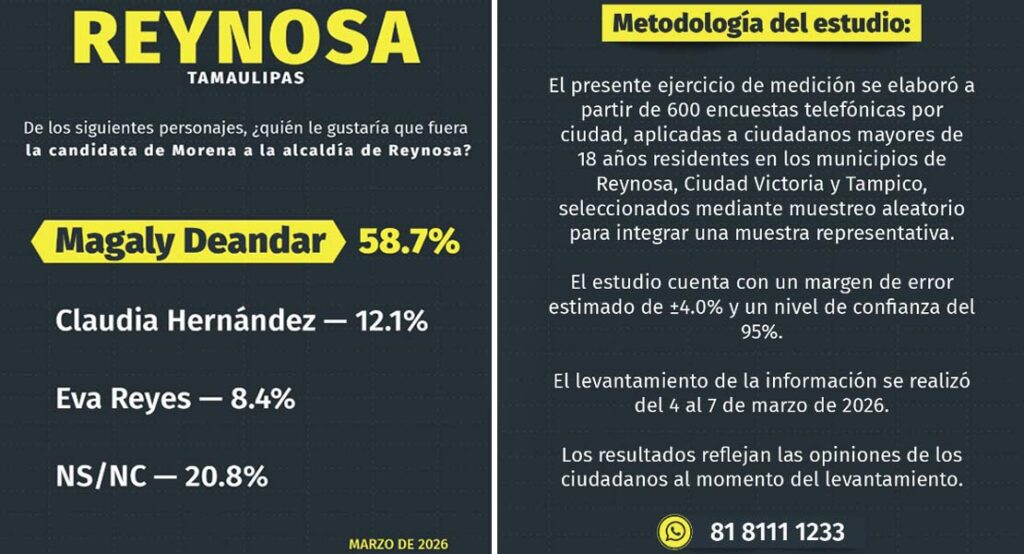 REYNOSA
TAMAULIPAS

De los siguientes personajes, ¿quién le gustaría que fuera la candidata de Morena a la alcaldía de Reynosa?

Magaly Deandar 58.7%

Claudia Hernández — 12.1%

Eva Reyes — 8.4%

NS/NC — 20.8%

MARZO DE 2026

Metodología del estudio:

El presente ejercicio de medición se elaboró a partir de 600 encuestas telefónicas por ciudad, aplicadas a ciudadanos mayores de 18 años residentes en los municipios de Reynosa, Ciudad Victoria y Tampico, seleccionados mediante muestreo aleatorio para integrar una muestra representativa.

El estudio cuenta con un margen de error estimado de ±4.0% y un nivel de confianza del 95%.

El levantamiento de la información se realizó del 4 al 7 de marzo de 2026.

Los resultados reflejan las opiniones de los ciudadanos al momento del levantamiento.

81 8111 1233